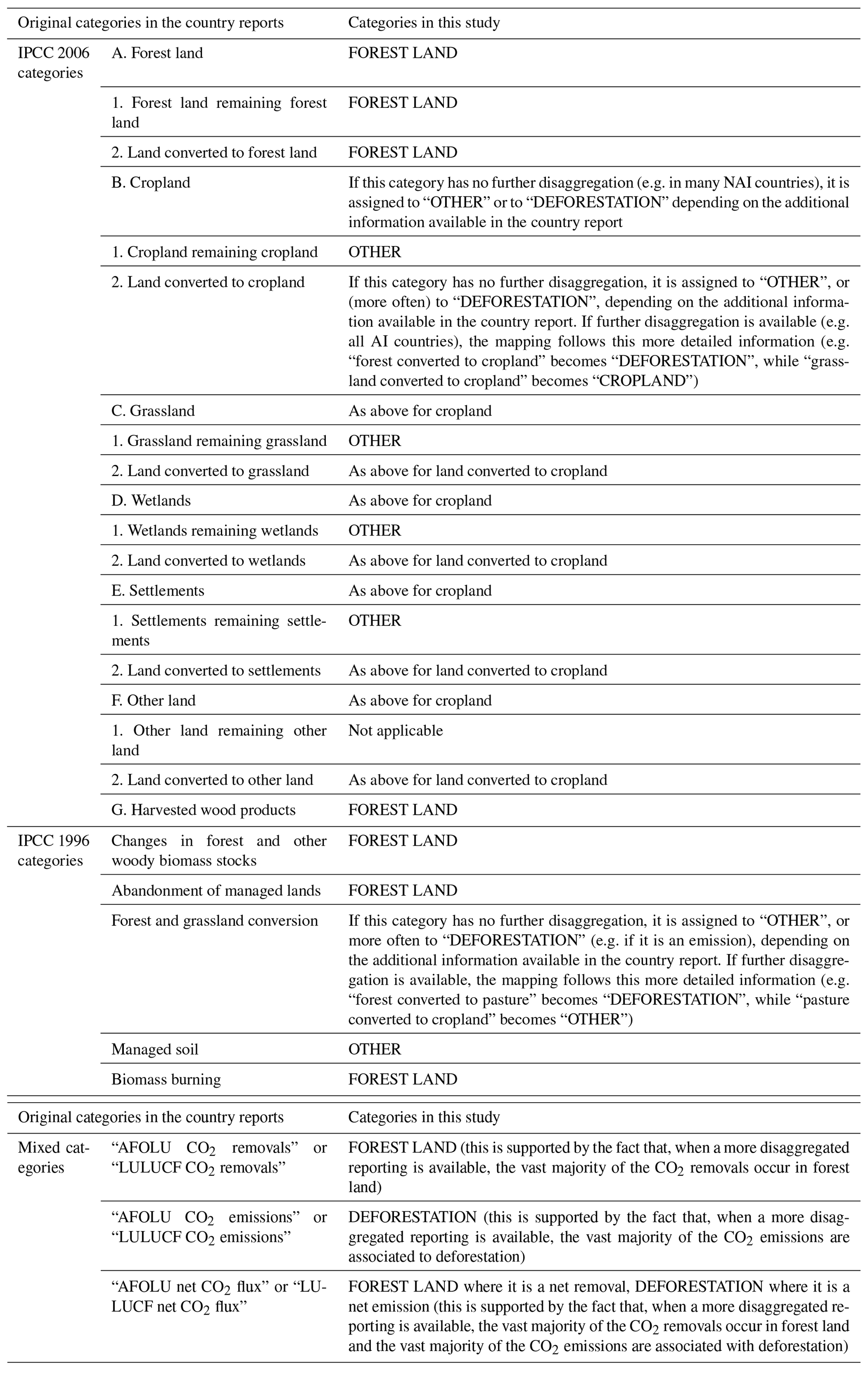 | Original categories in the country reports | | Categories in this study |
|---|---|---|
| IPCC 2006 categories | A. Forest land | FOREST LAND |
| | 1. Forest land remaining forest land | FOREST LAND |
| | 2. Land converted to forest land | FOREST LAND |
| | B. Cropland | If this category has no further disaggregation (e.g. in many NAI countries), it is assigned to “OTHER” or to “DEFORESTATION” depending on the additional information available in the country report |
| | 1. Cropland remaining cropland | OTHER |
| | 2. Land converted to cropland | If this category has no further disaggregation, it is assigned to “OTHER”, or (more often) to “DEFORESTATION”, depending on the additional information available in the country report. If further disaggregation is available (e.g. all AI countries), the mapping follows this more detailed information (e.g. “forest converted to cropland” becomes “DEFORESTATION”, while “grassland converted to cropland” becomes “CROPLAND”) |
| | C. Grassland | As above for cropland |
| | 1. Grassland remaining grassland | OTHER |
| | 2. Land converted to grassland | As above for land converted to cropland |
| | D. Wetlands | As above for cropland |
| | 1. Wetlands remaining wetlands | OTHER |
| | 2. Land converted to wetlands | As above for land converted to cropland |
| | E. Settlements | As above for cropland |
| | 1. Settlements remaining settlements | OTHER |
| | 2. Land converted to settlements | As above for land converted to cropland |
| | F. Other land | As above for cropland |
| | 1. Other land remaining other land | Not applicable |
| | 2. Land converted to other land | As above for land converted to cropland |
| | G. Harvested wood products | FOREST LAND |
| IPCC 1996 categories | Changes in forest and other woody biomass stocks | FOREST LAND |
| | Abandonment of managed lands | FOREST LAND |
| | Forest and grassland conversion | If this category has no further disaggregation, it is assigned to “OTHER”, or more often to “DEFORESTATION” (e.g. if it is an emission), depending on the additional information available in the country report. If further disaggregation is available, the mapping follows this more detailed information (e.g. “forest converted to pasture” becomes “DEFORESTATION”, while “pasture converted to cropland” becomes “OTHER”) |
| | Managed soil | OTHER |
| | Biomass burning | FOREST LAND |

| Original categories in the country reports | | Categories in this study |
|---|---|---|
| Mixed categories | “AFOLU $CO_2$ removals” or “LULUCF $CO_2$ removals” | FOREST LAND (this is supported by the fact that, when a more disaggregated reporting is available, the vast majority of the $CO_2$ removals occur in forest land) |
| | “AFOLU $CO_2$ emissions” or “LULUCF $CO_2$ emissions” | DEFORESTATION (this is supported by the fact that, when a more disaggregated reporting is available, the vast majority of the $CO_2$ emissions are associated to deforestation) |
| | “AFOLU net $CO_2$ flux” or “LULUCF net $CO_2$ flux” | FOREST LAND where it is a net removal, DEFORESTATION where it is a net emission (this is supported by the fact that, when a more disaggregated reporting is available, the vast majority of the $CO_2$ removals occur in forest land and the vast majority of the $CO_2$ emissions are associated with deforestation) |